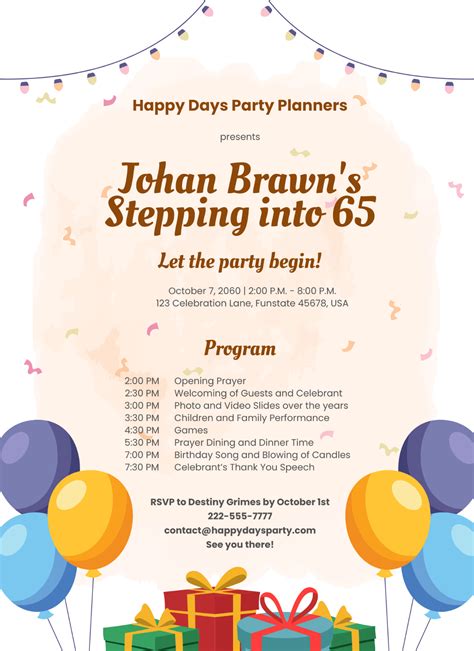 Happy Days Party Planners

presents

Johan Brawn's Stepping into 65

Let the party begin!

October 7, 2060 | 2:00 P.M. - 8:00 P.M.
123 Celebration Lane, Funstate 45678, USA

Program

| | |
|---|---|
| 2:00 PM | Opening Prayer |
| 2:30 PM | Welcoming of Guests and Celebrant |
| 3:00 PM | Photo and Video Slides over the years |
| 3:30 PM | Children and Family Performance |
| 4:30 PM | Games |
| 5:30 PM | Prayer Dining and Dinner Time |
| 7:00 PM | Birthday Song and Blowing of Candles |
| 7:30 PM | Celebrant's Thank You Speech |

RSVP to Destiny Grimes by October 1st
222-555-7777
contact@happydaysparty.com
See you there!